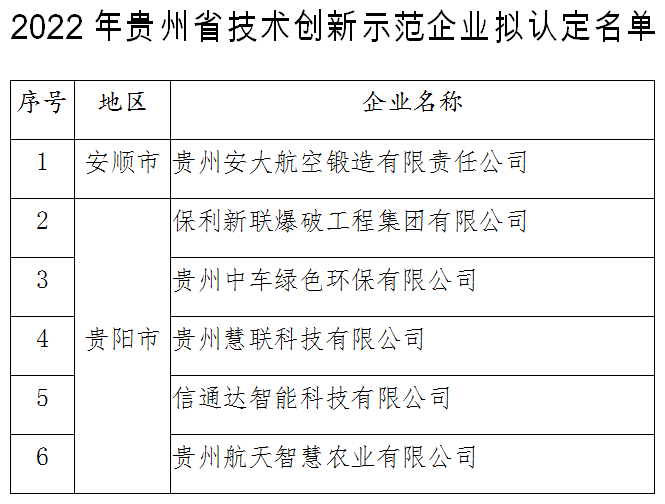 2022年贵州省技术创新示范企业拟认定名单

| 序号 | 地区 | 企业名称 |
|---|---|---|
| 1 | 安顺市 | 贵州安大航空锻造有限责任公司 |
| 2 | 贵阳市 | 保利新联爆破工程集团有限公司 |
| 3 | | 贵州中车绿色环保有限公司 |
| 4 | | 贵州慧联科技有限公司 |
| 5 | | 信通达智能科技有限公司 |
| 6 | | 贵州航天智慧农业有限公司 |